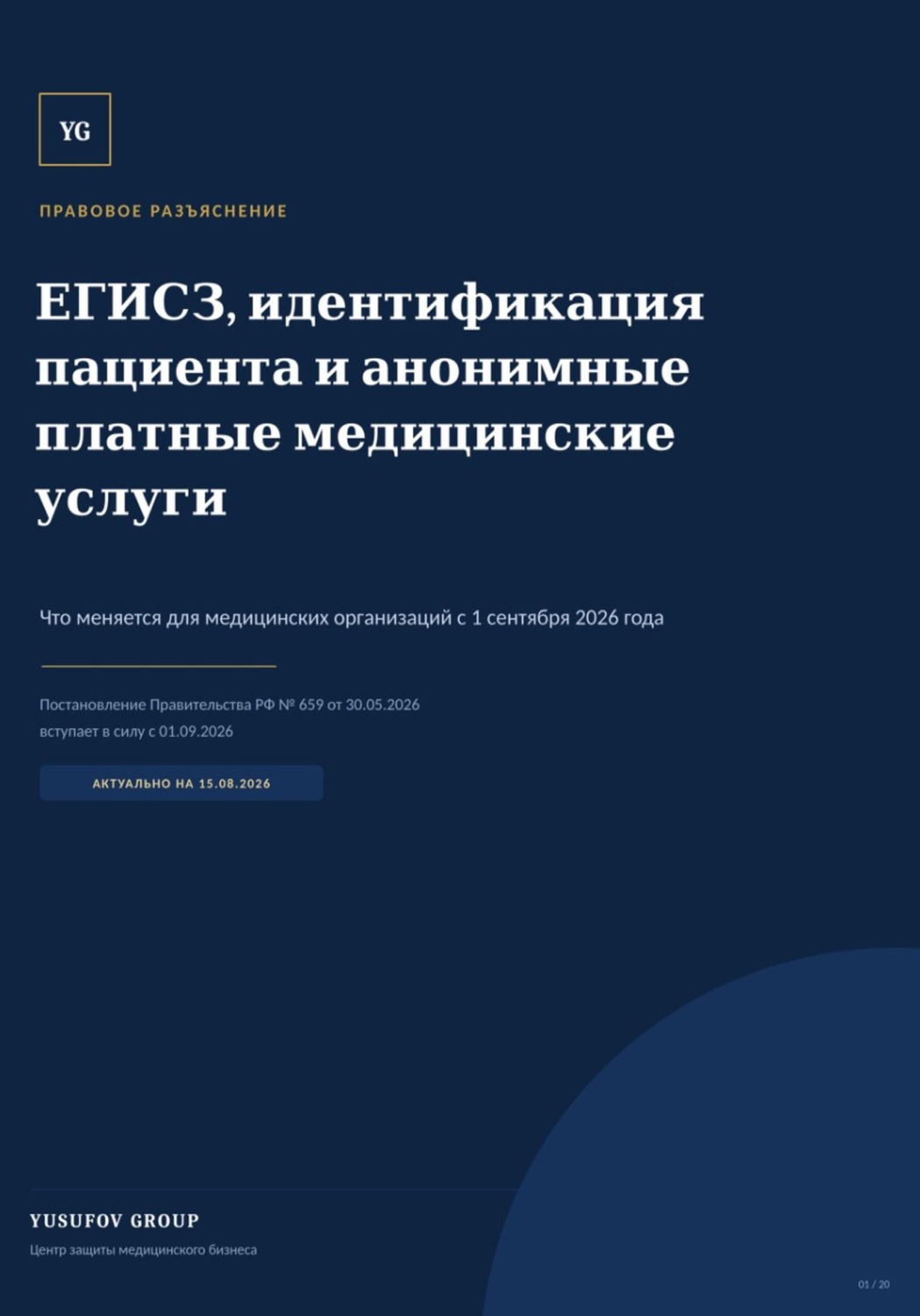 YG

ПРАВОВОЕ РАЗЪЯСНЕНИЕ

ЕГИСЗ, идентификация пациента и анонимные платные медицинские услуги

Что меняется для медицинских организаций с 1 сентября 2026 года

Постановление Правительства РФ № 659 от 30.05.2026
вступает в силу с 01.09.2026

АКТУАЛЬНО НА 15.08.2026

YUSUFOV GROUP

Центр защиты медицинского бизнеса

01 / 20